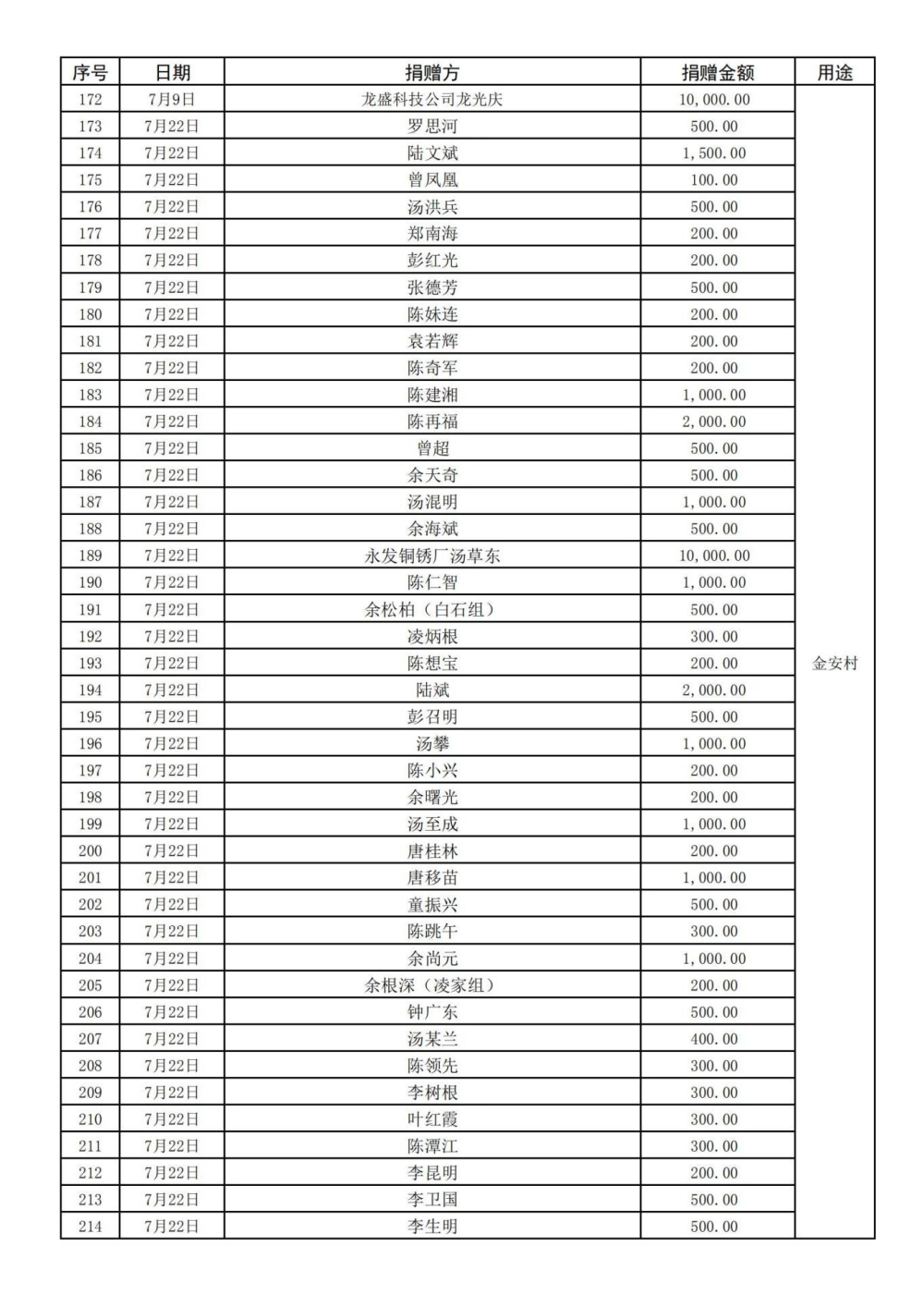 | 序号 | 日期 | 捐赠方 | 捐赠金额 | 用途 |
|---|---|---|---|---|
| 172 | 7月9日 | 龙盛科技公司龙光庆 | 10,000.00 | 金安村 |
| 173 | 7月22日 | 罗思河 | 500.00 | |
| 174 | 7月22日 | 陆文斌 | 1,500.00 | |
| 175 | 7月22日 | 曾凤凰 | 100.00 | |
| 176 | 7月22日 | 汤洪兵 | 500.00 | |
| 177 | 7月22日 | 郑南海 | 200.00 | |
| 178 | 7月22日 | 彭红光 | 200.00 | |
| 179 | 7月22日 | 张德芳 | 500.00 | |
| 180 | 7月22日 | 陈妹连 | 200.00 | |
| 181 | 7月22日 | 袁若辉 | 200.00 | |
| 182 | 7月22日 | 陈奇军 | 200.00 | |
| 183 | 7月22日 | 陈建湘 | 1,000.00 | |
| 184 | 7月22日 | 陈再福 | 2,000.00 | |
| 185 | 7月22日 | 曾超 | 500.00 | |
| 186 | 7月22日 | 余天奇 | 500.00 | |
| 187 | 7月22日 | 汤混明 | 1,000.00 | |
| 188 | 7月22日 | 余海斌 | 500.00 | |
| 189 | 7月22日 | 永发铜锈厂汤草东 | 10,000.00 | |
| 190 | 7月22日 | 陈仁智 | 1,000.00 | |
| 191 | 7月22日 | 余松柏（白石组） | 500.00 | |
| 192 | 7月22日 | 凌炳根 | 300.00 | |
| 193 | 7月22日 | 陈想宝 | 200.00 | |
| 194 | 7月22日 | 陆斌 | 2,000.00 | |
| 195 | 7月22日 | 彭召明 | 500.00 | |
| 196 | 7月22日 | 汤攀 | 1,000.00 | |
| 197 | 7月22日 | 陈小兴 | 200.00 | |
| 198 | 7月22日 | 余曙光 | 200.00 | |
| 199 | 7月22日 | 汤至成 | 1,000.00 | |
| 200 | 7月22日 | 唐桂林 | 200.00 | |
| 201 | 7月22日 | 唐移苗 | 1,000.00 | |
| 202 | 7月22日 | 童振兴 | 500.00 | |
| 203 | 7月22日 | 陈跳午 | 300.00 | |
| 204 | 7月22日 | 余尚元 | 1,000.00 | |
| 205 | 7月22日 | 余根深（凌家组） | 200.00 | |
| 206 | 7月22日 | 钟广东 | 500.00 | |
| 207 | 7月22日 | 汤某兰 | 400.00 | |
| 208 | 7月22日 | 陈领先 | 300.00 | |
| 209 | 7月22日 | 李树根 | 300.00 | |
| 210 | 7月22日 | 叶红霞 | 300.00 | |
| 211 | 7月22日 | 陈潭江 | 300.00 | |
| 212 | 7月22日 | 李昆明 | 200.00 | |
| 213 | 7月22日 | 李卫国 | 500.00 | |
| 214 | 7月22日 | 李生明 | 500.00 | |